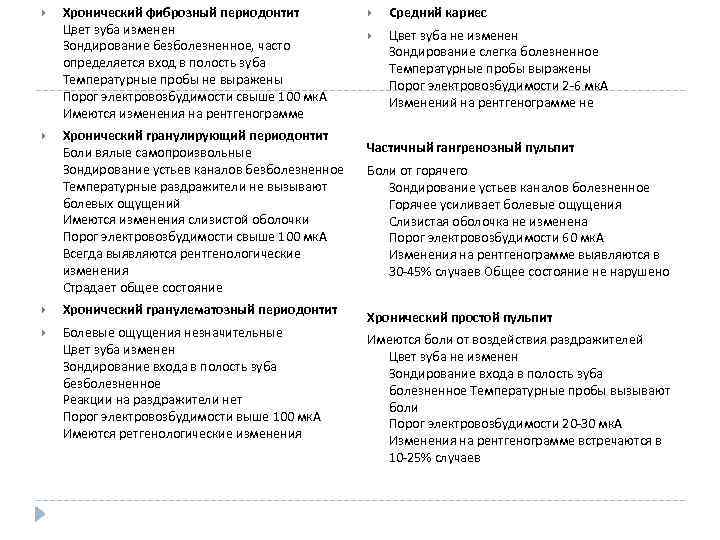 Хронический фиброзный периодонтит
Цвет зуба изменен
Зондирование безболезненное, часто определяется вход в полость зуба
Температурные пробы не выражены
Порог электровозбудимости свыше 100 мкА
Имеются изменения на рентгенограмме

Хронический гранулирующий периодонтит
Боли вялые самопроизвольные
Зондирование устьев каналов безболезненное
Температурные раздражители не вызывают болевых ощущений
Имеются изменения слизистой оболочки
Порог электровозбудимости свыше 100 мкА
Всегда выявляются рентгенологические изменения
Страдает общее состояние

Хронический гранулематозный периодонтит

Болевые ощущения незначительные
Цвет зуба изменен
Зондирование входа в полость зуба безболезненное
Реакции на раздражители нет
Порог электровозбудимости выше 100 мкА
Имеются ретгенологические изменения

Средний кариес

Цвет зуба не изменен
Зондирование слегка болезненное
Температурные пробы выражены
Порог электровозбудимости 2-6 мкА
Изменений на рентгенограмме не

Частичный гангренозный пульпит

Боли от горячего
Зондирование устьев каналов болезненное
Горячее усиливает болевые ощущения
Слизистая оболочка не изменена
Порог электровозбудимости 60 мкА
Изменения на рентгенограмме выявляются в 30-45% случаев Общее состояние не нарушено

Хронический простой пульпит

Имеются боли от воздействия раздражителей
Цвет зуба не изменен
Зондирование входа в полость зуба болезненное Температурные пробы вызывают боли
Порог электровозбудимости 20-30 мкА
Изменения на рентгенограмме встречаются в 10-25% случаев